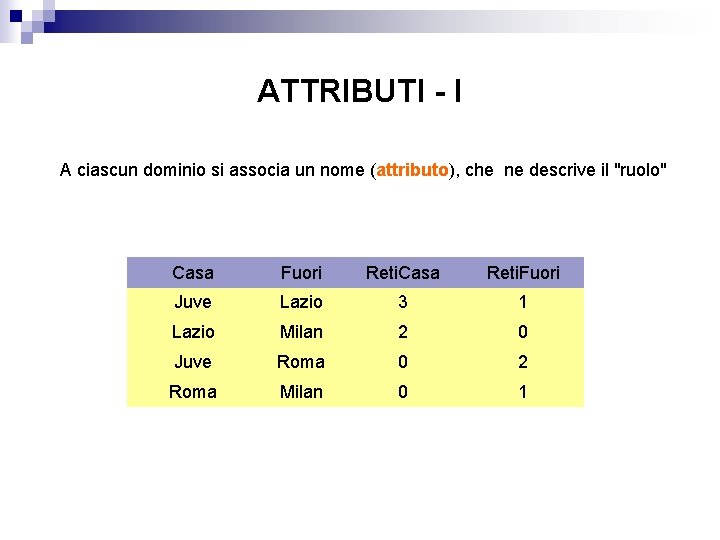 ATTRIBUTI - I

A ciascun dominio si associa un nome (attributo), che ne descrive il "ruolo"

| Casa | Fuori | RetiCasa | RetiFuori |
|---|---|---|---|
| Juve | Lazio | 3 | 1 |
| Lazio | Milan | 2 | 0 |
| Juve | Roma | 0 | 2 |
| Roma | Milan | 0 | 1 |